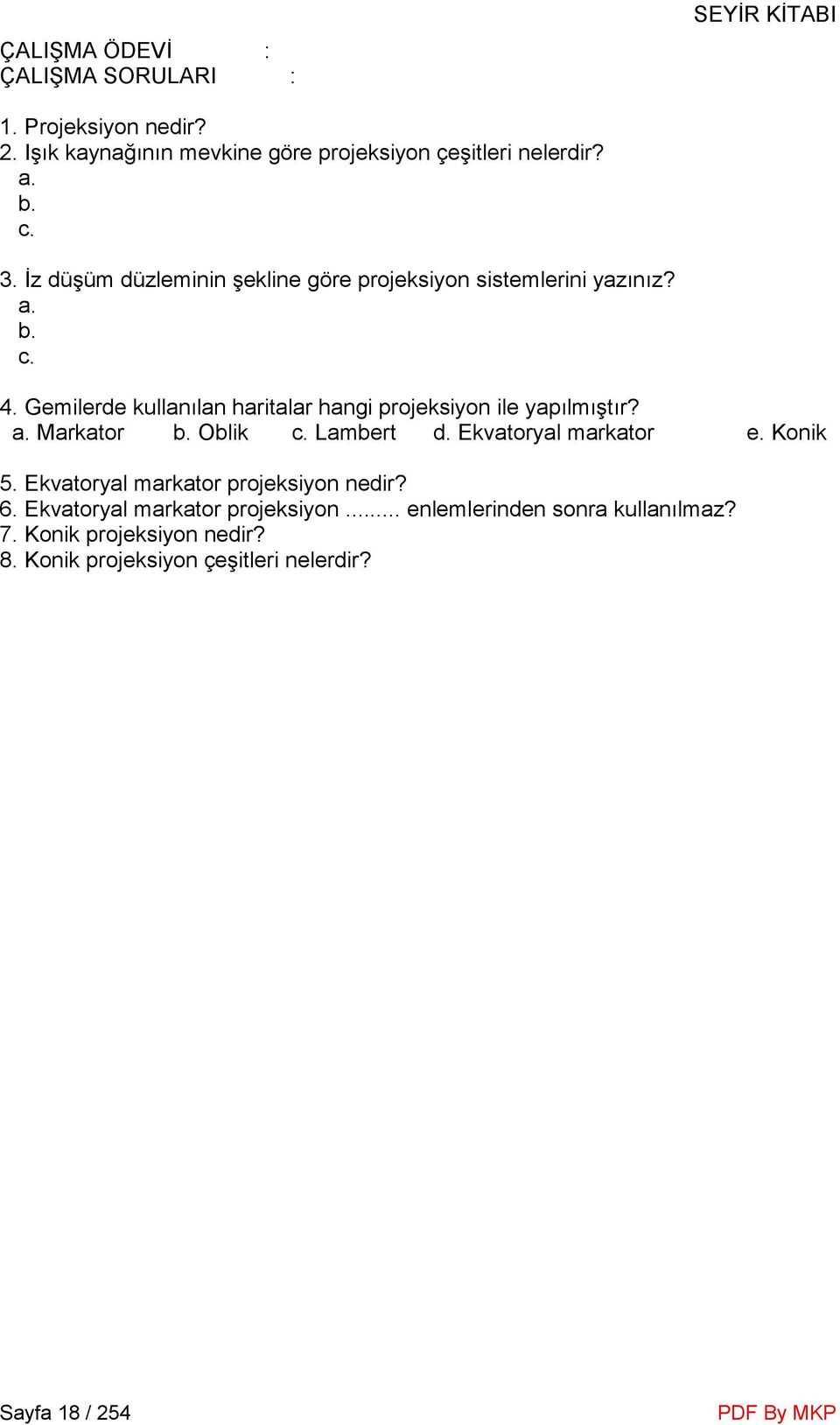 SEYİR KİTABI

ÇALIŞMA ÖDEVİ :
ÇALIŞMA SORULARI :

1. Projeksiyon nedir?
2. Işık kaynağının mevkine göre projeksiyon çeşitleri nelerdir?
a.
b.
c.

3. İz düşüm düzleminin şekline göre projeksiyon sistemlerini yazınız?
a.
b.
c.

4. Gemilerde kullanılan haritalar hangi projeksiyon ile yapılmıştır?
a. Markator b. Oblik c. Lambert d. Ekvatoryal markator e. Konik

5. Ekvatoryal markator projeksiyon nedir?
6. Ekvatoryal markator projeksiyon ......... enlemlerinden sonra kullanılmaz?
7. Konik projeksiyon nedir?
8. Konik projeksiyon çeşitleri nelerdir?

Sayfa 18 / 254

PDF By MKP